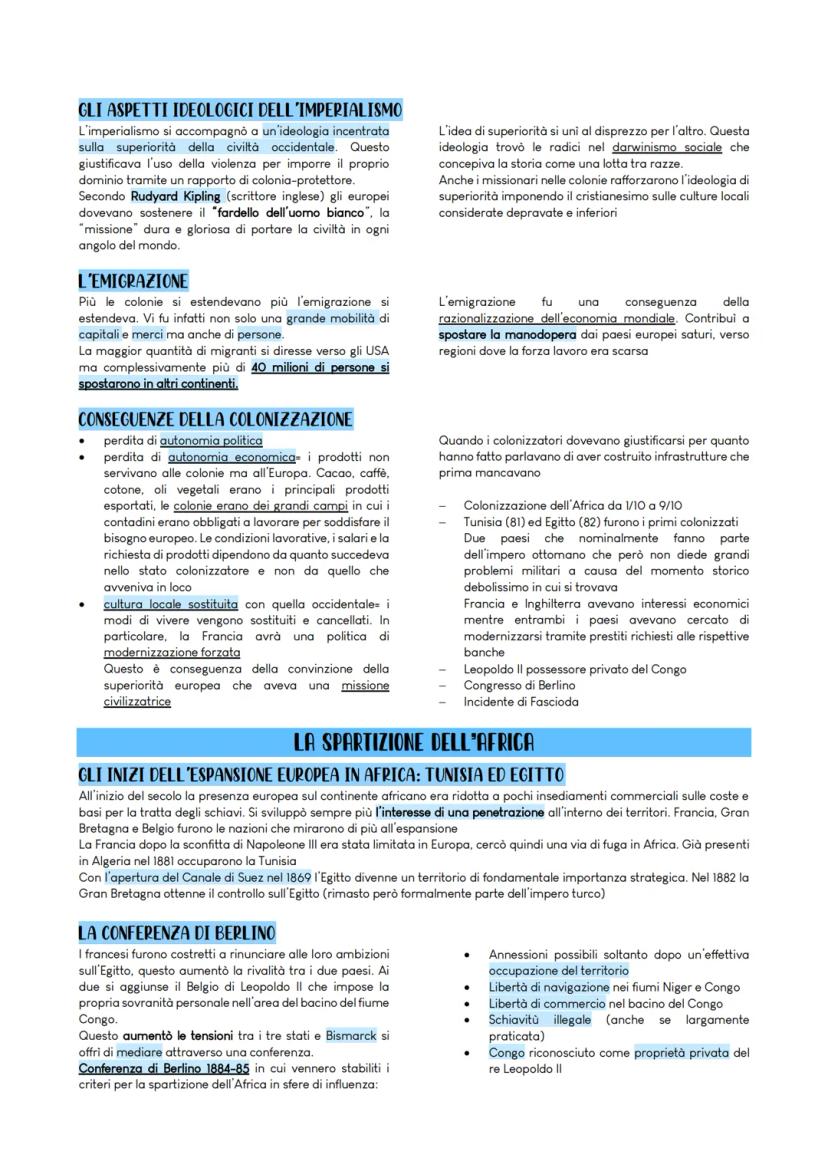 GLI ASPETTI IDEOLOGICI DELL'IMPERIALISMO

L'imperialismo si accompagnò a un'ideologia incentrata sulla superiorità della civiltà occidentale. Questo giustificava l'uso della violenza per imporre il proprio dominio tramite un rapporto di colonia-protettore.
Secondo Rudyard Kipling (scrittore inglese) gli europei dovevano sostenere il "fardello dell'uomo bianco", la "missione" dura e gloriosa di portare la civiltà in ogni angolo del mondo.

L'idea di superiorità si unì al disprezzo per l'altro. Questa ideologia trovò le radici nel darwinismo sociale che concepiva la storia come una lotta tra razze.
Anche i missionari nelle colonie rafforzarono l'ideologia di superiorità imponendo il cristianesimo sulle culture locali considerate depravate e inferiori

L'EMIGRAZIONE

Più le colonie si estendevano più l'emigrazione si estendeva. Vi fu infatti non solo una grande mobilità di capitali e merci ma anche di persone.
La maggior quantità di migranti si diresse verso gli USA ma complessivamente più di 40 milioni di persone si spostarono in altri continenti.

L'emigrazione fu una conseguenza della razionalizzazione dell'economia mondiale. Contribuì a spostare la manodopera dai paesi europei saturi, verso regioni dove la forza lavoro era scarsa

CONSEGUENZE DELLA COLONIZZAZIONE

• perdita di autonomia politica
• perdita di autonomia economica= i prodotti non servivano alle colonie ma all'Europa. Cacao, caffè, cotone, oli vegetali erano i principali prodotti esportati, le colonie erano dei grandi campi in cui i contadini erano obbligati a lavorare per soddisfare il bisogno europeo. Le condizioni lavorative, i salari e la richiesta di prodotti dipendono da quanto succedeva nello stato colonizzatore e non da quello che avveniva in loco
• cultura locale sostituita con quella occidentale= i modi di vivere vengono sostituiti e cancellati. In particolare, la Francia avrà una politica di modernizzazione forzata
Questo è conseguenza della convinzione della superiorità europea che aveva una missione civilizzatrice

Quando i colonizzatori dovevano giustificarsi per quanto hanno fatto parlavano di aver costruito infrastrutture che prima mancavano

– Colonizzazione dell'Africa da 1/10 a 9/10
– Tunisia (81) ed Egitto (82) furono i primi colonizzati
Due paesi che nominalmente fanno parte dell'impero ottomano che però non diede grandi problemi militari a causa del momento storico debolissimo in cui si trovava
Francia e Inghilterra avevano interessi economici mentre entrambi i paesi avevano cercato di modernizzarsi tramite prestiti richiesti alle rispettive banche
– Leopoldo II possessore privato del Congo
– Congresso di Berlino
– Incidente di Fascioda

LA SPARTIZIONE DELL'AFRICA

GLI INIZI DELL'ESPANSIONE EUROPEA IN AFRICA: TUNISIA ED EGITTO

All'inizio del secolo la presenza europea sul continente africano era ridotta a pochi insediamenti commerciali sulle coste e basi per la tratta degli schiavi. Si sviluppò sempre più l'interesse di una penetrazione all'interno dei territori. Francia, Gran Bretagna e Belgio furono le nazioni che mirarono di più all'espansione
La Francia dopo la sconfitta di Napoleone III era stata limitata in Europa, cercò quindi una via di fuga in Africa. Già presenti in Algeria nel 1881 occuparono la Tunisia
Con l'apertura del Canale di Suez nel 1869 l'Egitto divenne un territorio di fondamentale importanza strategica. Nel 1882 la Gran Bretagna ottenne il controllo sull'Egitto (rimasto però formalmente parte dell'impero turco)

LA CONFERENZA DI BERLINO

I francesi furono costretti a rinunciare alle loro ambizioni sull'Egitto, questo aumentò la rivalità tra i due paesi. Ai due si aggiunse il Belgio di Leopoldo II che impose la propria sovranità personale nell'area del bacino del fiume Congo.
Questo aumentò le tensioni tra i tre stati e Bismarck si offrì di mediare attraverso una conferenza.
Conferenza di Berlino 1884-85 in cui vennero stabiliti i criteri per la spartizione dell'Africa in sfere di influenza:

• Annessioni possibili soltanto dopo un'effettiva occupazione del territorio
• Libertà di navigazione nei fiumi Niger e Congo
• Libertà di commercio nel bacino del Congo
• Schiavitù illegale (anche se largamente praticata)
• Congo riconosciuto come proprietà privata del re Leopoldo II